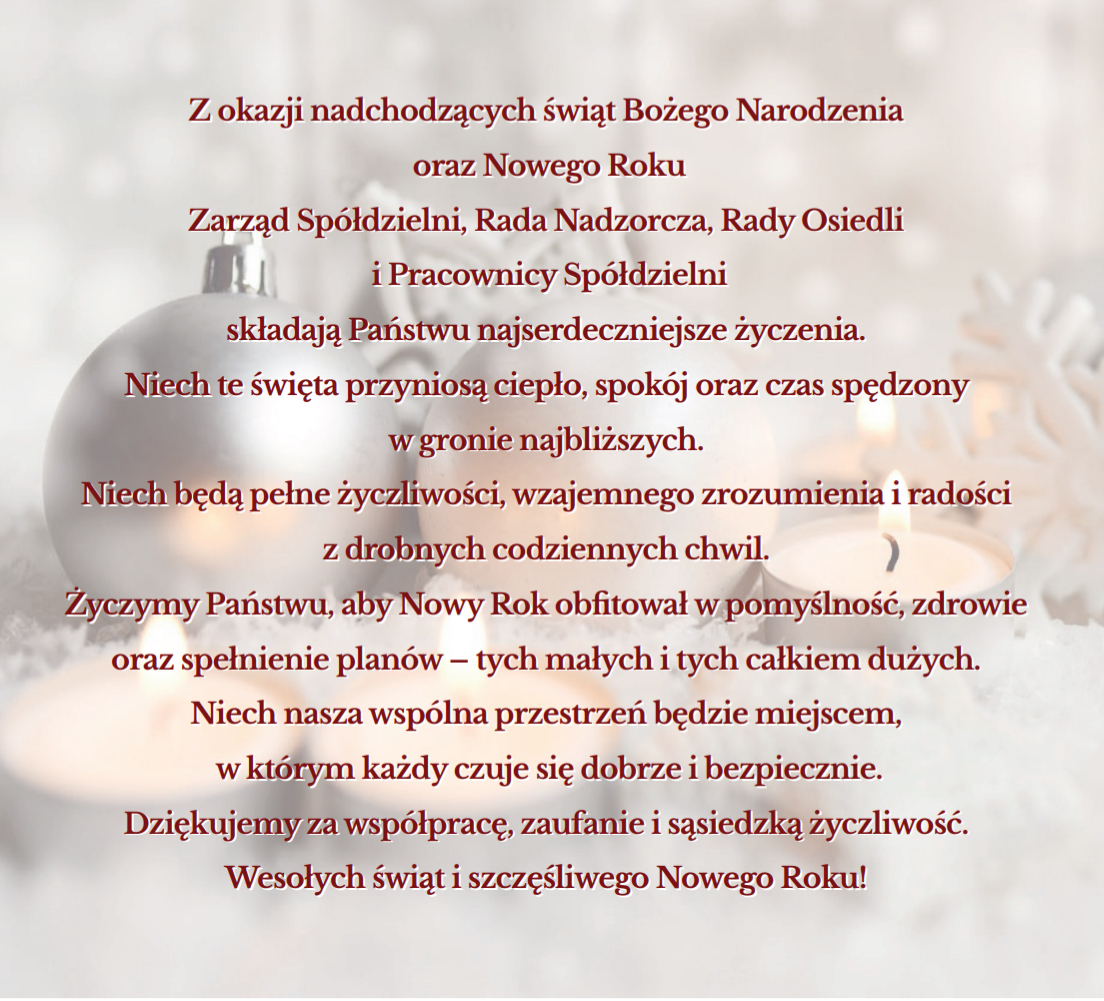 Z okazji nadchodzących świąt Bożego Narodzenia
oraz Nowego Roku
Zarząd Spółdzielni, Rada Nadzorcza, Rady Osiedli
i Pracownicy Spółdzielni
składają Państwu najserdeczniejsze życzenia.
Niech te święta przyniosą ciepło, spokój oraz czas spędzony
w gronie najbliższych.
Niech będą pełne życzliwości, wzajemnego zrozumienia i radości
z drobnych codziennych chwil.
Życzymy Państwu, aby Nowy Rok obfitował w pomyślność, zdrowie
oraz spełnienie planów – tych małych i tych całkiem dużych.
Niech nasza wspólna przestrzeń będzie miejscem,
w którym każdy czuje się dobrze i bezpiecznie.
Dziękujemy za współpracę, zaufanie i sąsiedzką życzliwość.
Wesołych świąt i szczęśliwego Nowego Roku!